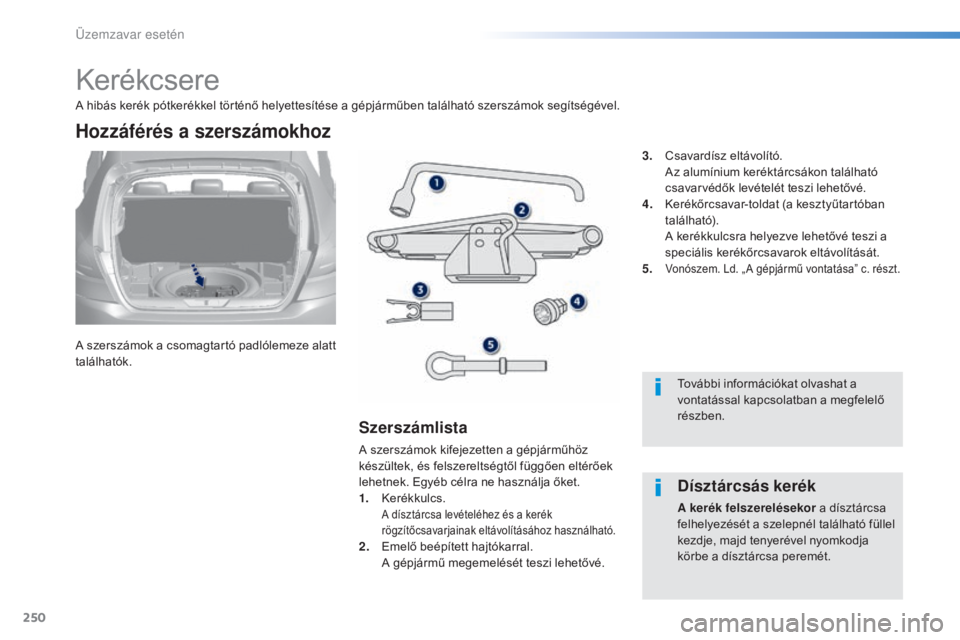 Üzemzavar esetén

Kerékcsere

A hibás kerék pótkerékkel történő helyettesítése a gépjárműben található szerszámok segítségével.

Hozzáférés a szerszámokhoz

A szerszámok a csomagtartó padlólemeze alatt találhatók.

1
2
3
4
5

Szerszámlista

A szerszámok kifejezetten a gépjárműhöz készültek, és felszereltségtől függően eltérőek lehetnek. Egyéb célra ne használja őket.

1. Kerékkulcs.
A dísztárcsa levételéhez és a kerék rögzítőcsavarjainak eltávolításához használható.

2. Emelő beépített hajtókarral.
A gépjármű megemelését teszi lehetővé.

3. Csavardísz eltávolító.
Az alumínium keréktárcsákon található csavarvédők levételét teszi lehetővé.

4. Kerékőrcsavar-toldat (a kesztyűtartóban található).
A kerékkulcsra helyezve lehetővé teszi a speciális kerékőrcsavarok eltávolítását.

5. Vonószem. Ld. „A gépjármű vontatása” c. részt.

További információkat olvashat a vontatással kapcsolatban a megfelelő részben.

Dísztárcsás kerék

A kerék felszerelésekor a dísztárcsa felhelyezését a szelepnél található füllel kezdje, majd tenyerével nyomkodja körbe a dísztárcsa peremét.

250

carmanualsonline.info